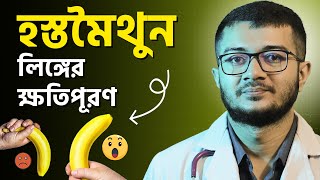 হস্তমৈথুন

লিঙ্গের ক্ষতিপূরণ